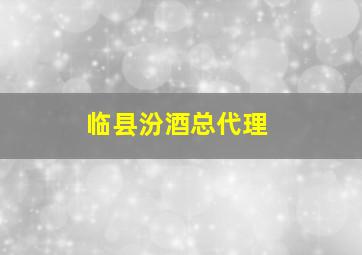 临县汾酒总代理